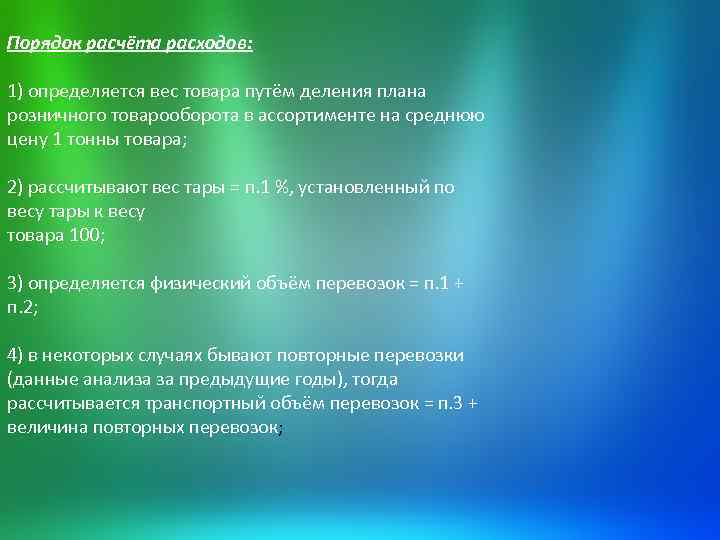 Порядок расчёта расходов:

1) определяется вес товара путём деления плана розничного товарооборота в ассортименте на среднюю цену 1 тонны товара;

2) рассчитывают вес тары = п.1 %, установленный по весу тары к весу товара 100;

3) определяется физический объём перевозок = п.1 + п.2;

4) в некоторых случаях бывают повторные перевозки (данные анализа за предыдущие годы), тогда рассчитывается транспортный объём перевозок = п.3 + величина повторных перевозок;